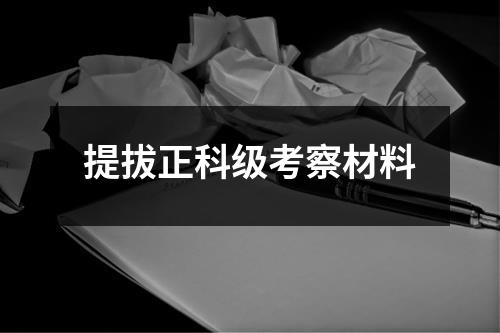 提拔正科级考察材料